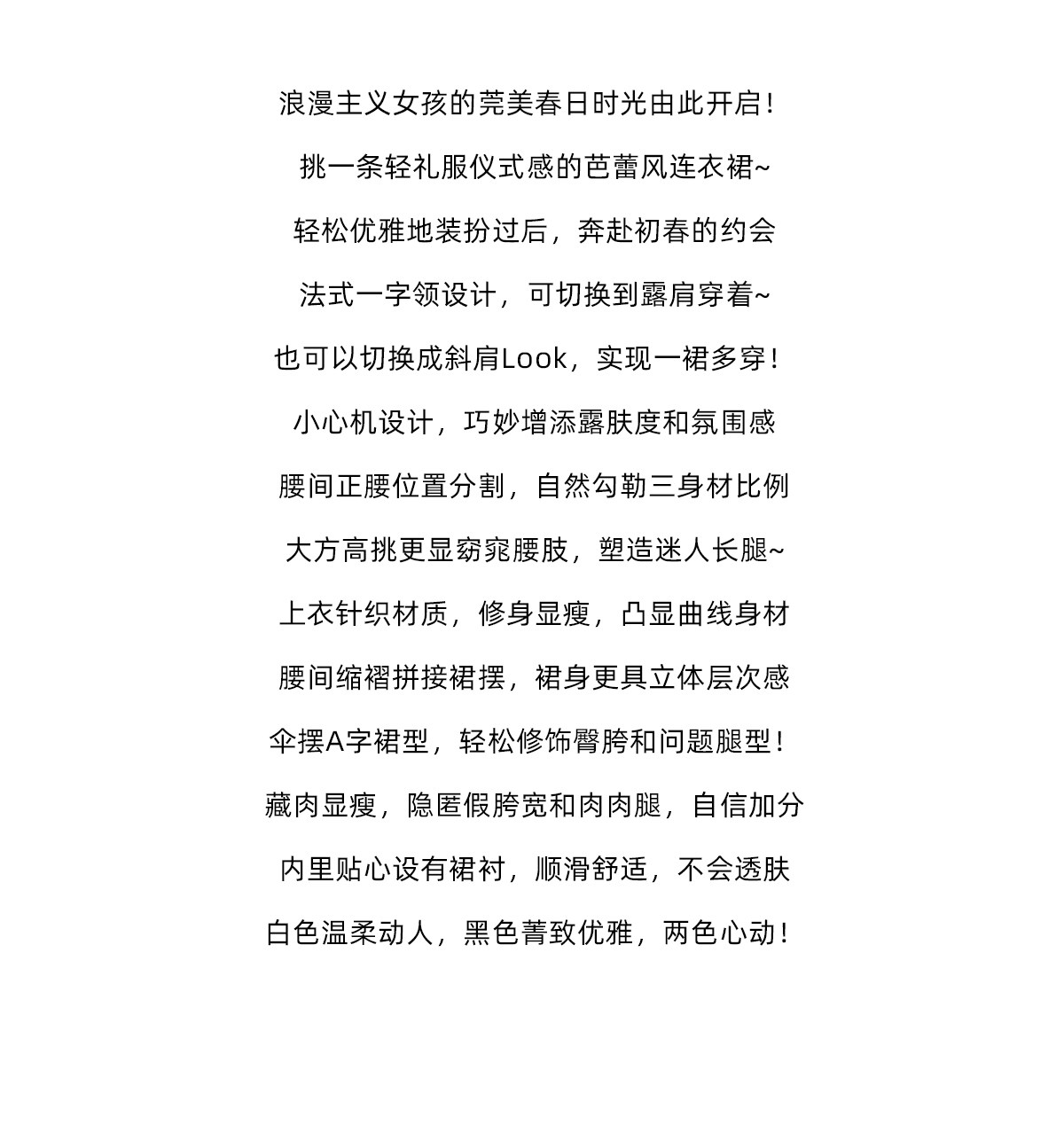 浪漫主义女孩的莞美春日时光由此开启！

挑一条轻礼服仪式感的芭蕾风连衣裙~

轻松优雅地装扮过后，奔赴初春的约会

法式一字领设计，可切换到露肩穿着~

也可以切换成斜肩Look，实现一裙多穿！

小心机设计，巧妙增添露肤度和氛围感

腰间正腰位置分割，自然勾勒三身材比例

大方高挑更显窈窕腰肢，塑造迷人长腿~

上衣针织材质，修身显瘦，凸显曲线身材

腰间缩褶拼接裙摆，裙身更具立体层次感

伞摆A字裙型，轻松修饰臀胯和问题腿型！

藏肉显瘦，隐匿假胯宽和肉肉腿，自信加分

内里贴心设有裙衬，顺滑舒适，不会透肤

白色温柔动人，黑色菁致优雅，两色心动！